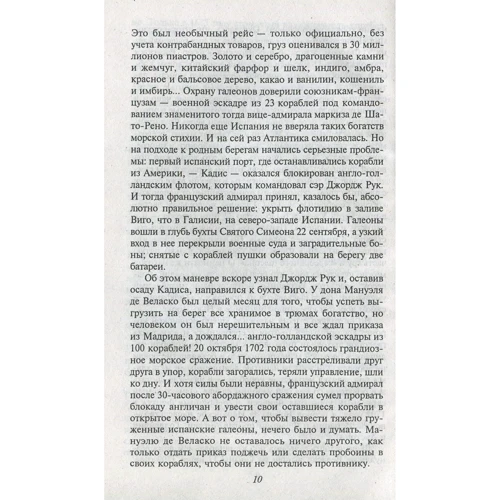 Это был необычный рейс — только официально, без учета контрабандных товаров, груз оценивался в 30 миллионов пиастров. Золото и серебро, драгоценные камни и жемчуг, китайский фарфор и шелк, индиго, амбра, красное и бальсовое дерево, какао и ванилин, кошениль и имбирь... Охрану галеонов доверили союзникам-французам — военной эскадре из 23 кораблей под командованием знаменитого тогда вице-адмирала маркиза де Шато-Рено. Никогда еще Испания не вверяла таких богатств морской стихии. И на сей раз Атлантика смиловалась. Но на подходе к родным берегам начались серьезные проблемы: первый испанский порт, где останавливались корабли из Америки, — Кадис — оказался блокирован англо-голландским флотом, которым командовал сэр Джордж Рук. И тогда французский адмирал принял, казалось бы, абсолютно правильное решение: укрыть флотилию в заливе Виго, что в Галисии, на северо-западе Испании. Галеоны вошли в глубь бухты Святого Симеона 22 сентября, а узкий вход в нее перекрыли военные суда и заградительные боны; снятые с кораблей пушки образовали на берегу две батареи.

Об этом маневре вскоре узнал Джордж Рук и, оставив осаду Кадиса, направился к бухте Виго. У дона Мануэля де Веласко был целый месяц для того, чтобы успеть выгрузить на берег все хранимое в трюмах богатство, но человеком он был нерешительным и все ждал приказа из Мадрида, а дождался... англо-голландской эскадры из 100 кораблей! 20 октября 1702 года состоялось грандиозное морское сражение. Противники расстреливали друг друга в упор, корабли загорались, теряли управление, шли ко дну. И хотя силы были неравны, французский адмирал после 30-часового абордажного сражения сумел прорвать блокаду англичан и увести свои оставшиеся корабли в открытое море. А вот о том, чтобы вывести тяжело груженные испанские галеоны, нечего было и думать. Мануэлю де Веласко не оставалось ничего другого, как только отдать приказ поджечь или сделать пробоины в своих кораблях, чтобы они не достались противнику.

10